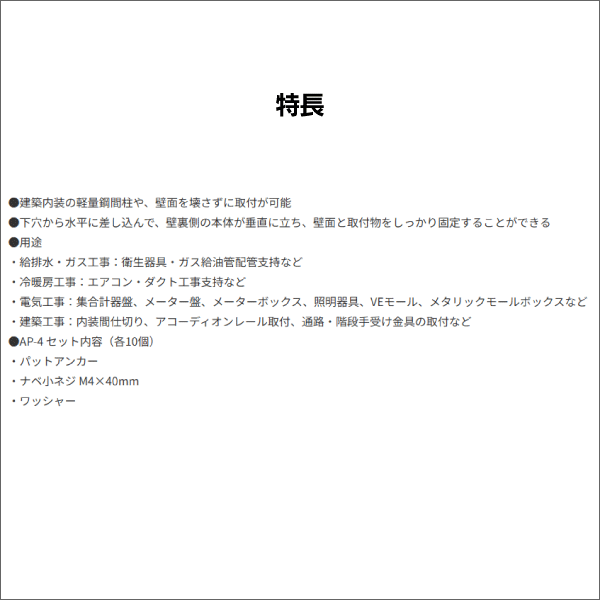 特長

●建築内装の軽量鋼間柱や、壁面を壊さずに取付が可能
●下穴から水平に差し込んで、壁裏側の本体が垂直に立ち、壁面と取付物をしっかり固定することができる
●用途
・給排水・ガス工事：衛生器具・ガス給油管配管支持など
・冷暖房工事：エアコン・ダクト工事支持など
・電気工事：集合計器盤、メーター盤、メーターボックス、照明器具、VEモール、メタリックモールボックスなど
・建築工事：内装間仕切り、アコーディオンレール取付、通路・階段手受け金具の取付など
●AP-4 セット内容（各10個）
・パットアンカー
・ナベ小ネジ M4×40mm
・ワッシャー